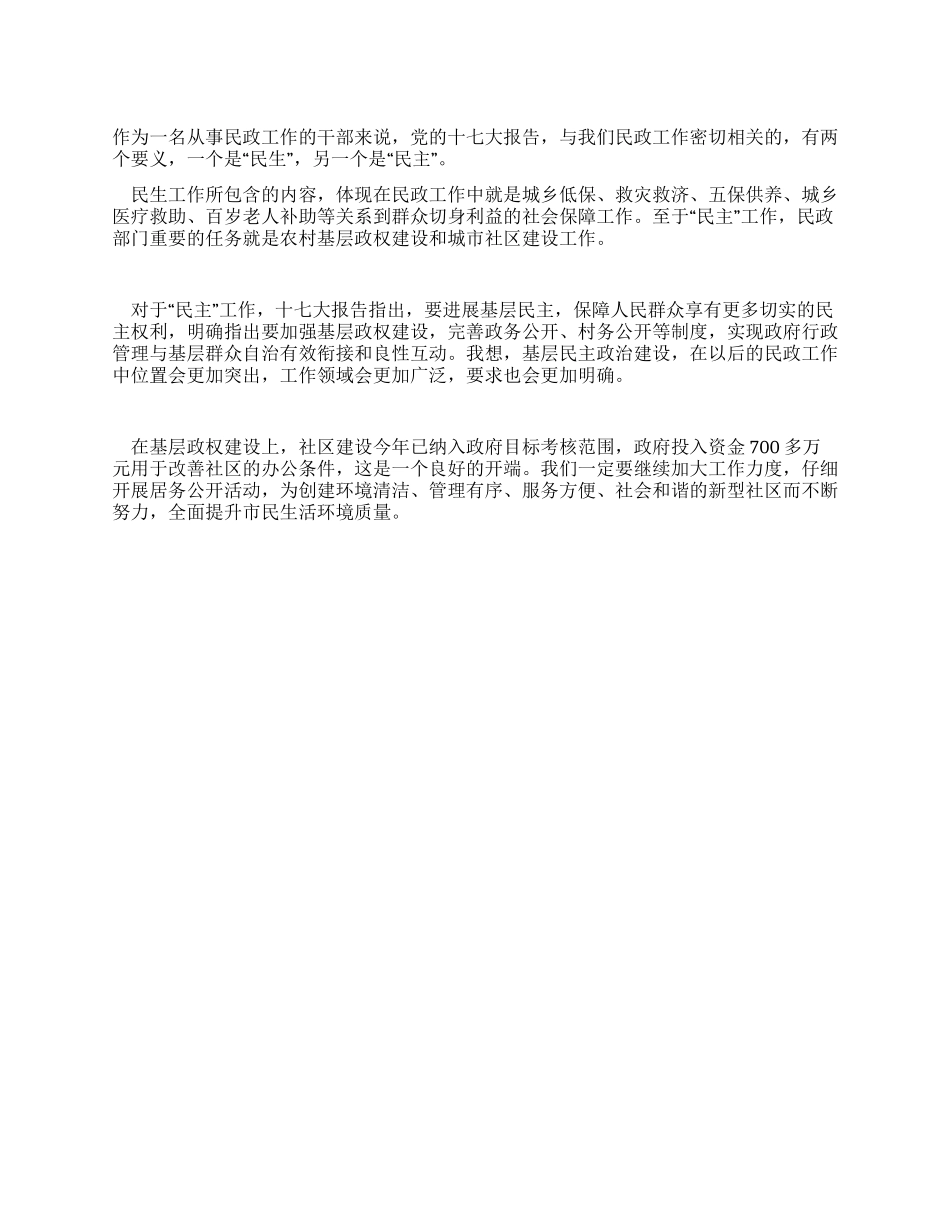 作为一名从事民政工作的干部来说，党的十七大报告，与我们民政工作密切相关的，有两个要义，一个是“民生”，另一个是“民主”。

民生工作所包含的内容，体现在民政工作中就是城乡低保、救灾救济、五保供养、城乡医疗救助、百岁老人补助等关系到群众切身利益的社会保障工作。至于“民主”工作，民政部门重要的任务就是农村基层政权建设和城市社区建设工作。

对于“民主”工作，十七大报告指出，要进展基层民主，保障人民群众享有更多切实的民主权利，明确指出要加强基层政权建设，完善政务公开、村务公开等制度，实现政府行政管理与基层群众自治有效衔接和良性互动。我想，基层民主政治建设，在以后的民政工作中位置会更加突出，工作领域会更加广泛，要求也会更加明确。

在基层政权建设上，社区建设今年已纳入政府目标考核范围，政府投入资金 700 多万元用于改善社区的办公条件，这是一个良好的开端。我们一定要继续加大工作力度，仔细开展居务公开活动，为创建环境清洁、管理有序、服务方便、社会和谐的新型社区而不断努力，全面提升市民生活环境质量。